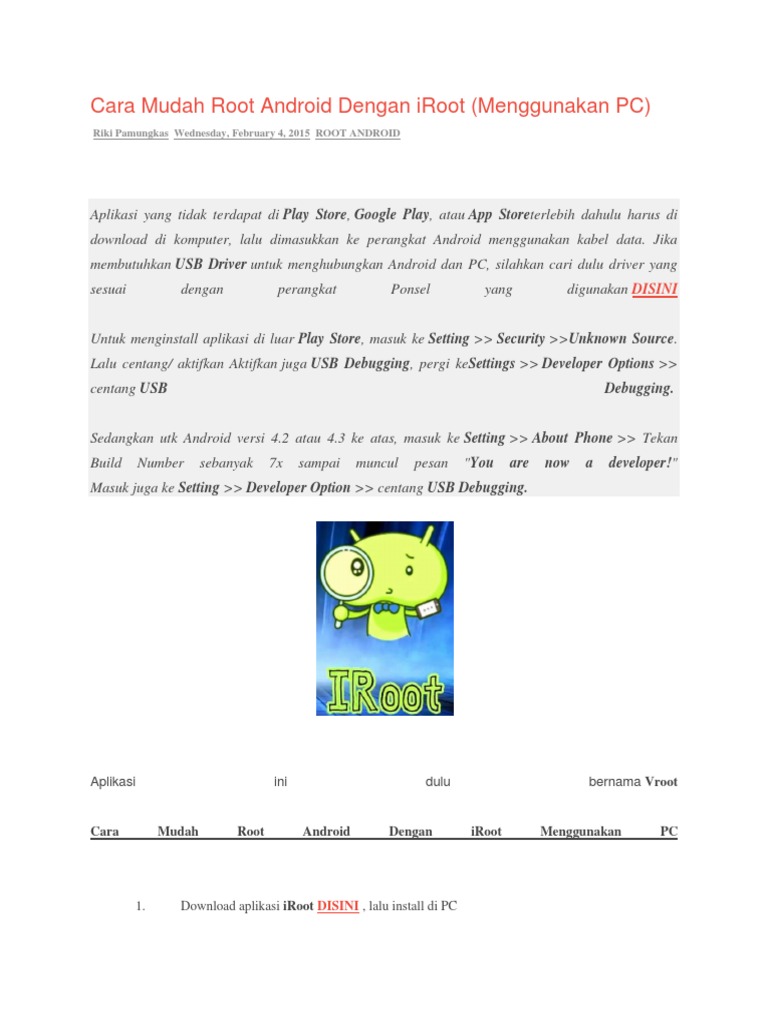 Cara Mudah Root Android Dengan iRoot (Menggunakan PC)

Riki Pamungkas Wednesday, February 4, 2015 ROOT ANDROID

Aplikasi yang tidak terdapat di Play Store, Google Play, atau App Storeterlebih dahulu harus di download di komputer, lalu dimasukkan ke perangkat Android menggunakan kabel data. Jika membutuhkan USB Driver untuk menghubungkan Android dan PC, silahkan cari dulu driver yang sesuai dengan perangkat Ponsel yang digunakan DISINI

Untuk menginstall aplikasi di luar Play Store, masuk ke Setting >> Security >>Unknown Source. Lalu centang/ aktifkan Aktifkan juga USB Debugging, pergi keSettings >> Developer Options >> centang USB Debugging.

Sedangkan utk Android versi 4.2 atau 4.3 ke atas, masuk ke Setting >> About Phone >> Tekan Build Number sebanyak 7x sampai muncul pesan "You are now a developer!" Masuk juga ke Setting >> Developer Option >> centang USB Debugging.

IRoot

Aplikasi ini dulu bernama Vroot

Cara Mudah Root Android Dengan iRoot Menggunakan PC

1. Download aplikasi iRoot DISINI , lalu install di PC